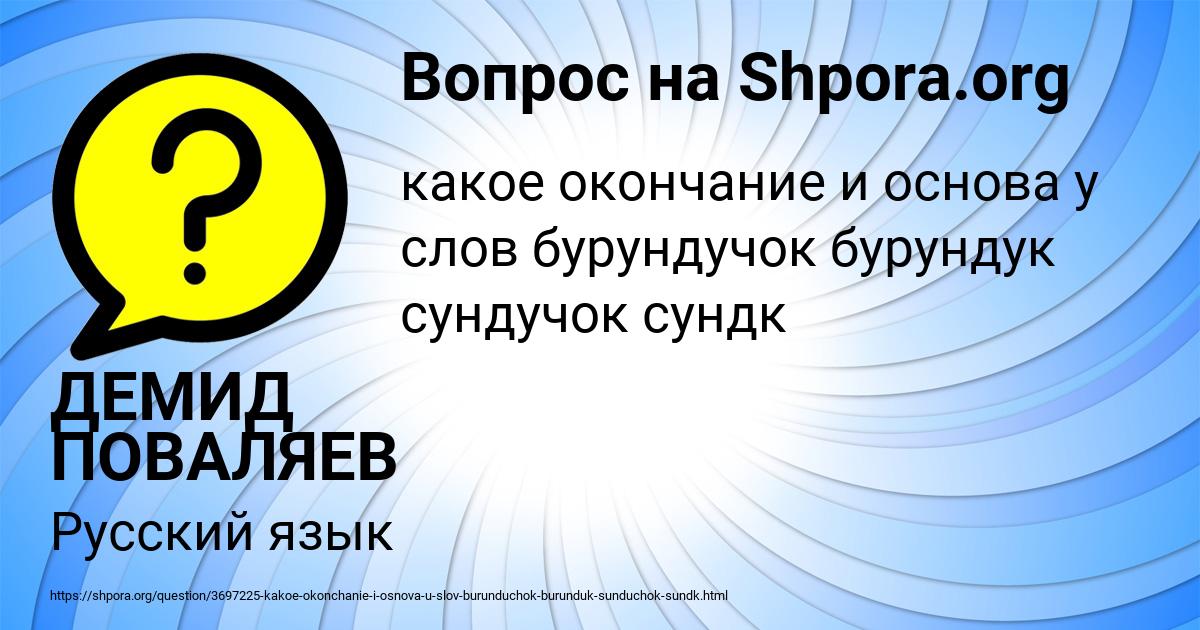 Вопрос на Shpora.org

какое окончание и основа у слов бурундучок бурундук сундучок сундк

ДЕМИД ПОВАЛЯЕВ

Русский язык

https://shpora.org/question/3697225-kakoe-okonchanie-i-osnova-u-slov-burunduchok-burunduk-sunduchok-sundk.html